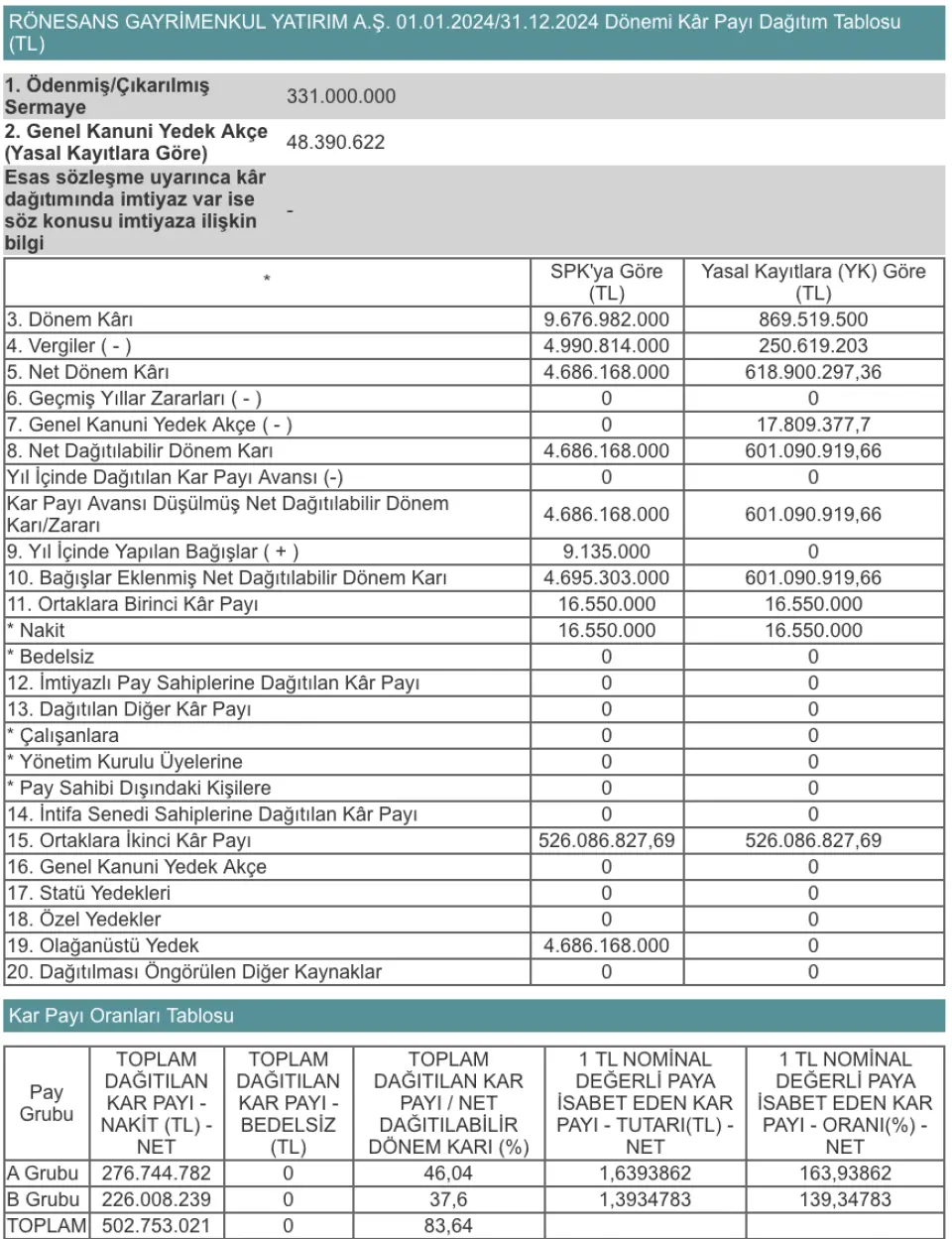 RÖNESANS GAYRİMENKUL YATIRIM A.Ş. 01.01.2024/31.12.2024 Dönemi Kâr Payı Dağıtım Tablosu (TL)

| | |
|---|---|
| 1. Ödenmiş/Çıkarılmış Sermaye | 331.000.000 |
| 2. Genel Kanuni Yedek Akçe (Yasal Kayıtlara Göre) | 48.390.622 |
| Esas sözleşme uyarınca kâr dağıtımında imtiyaz var ise söz konusu imtiyaza ilişkin bilgi | - |

| * | SPK'ya Göre (TL) | Yasal Kayıtlara (YK) Göre (TL) |
|---|---|---|
| 3. Dönem Kârı | 9.676.982.000 | 869.519.500 |
| 4. Vergiler ( - ) | 4.990.814.000 | 250.619.203 |
| 5. Net Dönem Kârı | 4.686.168.000 | 618.900.297,36 |
| 6. Geçmiş Yıllar Zararları ( - ) | 0 | 0 |
| 7. Genel Kanuni Yedek Akçe ( - ) | 0 | 17.809.377,7 |
| 8. Net Dağıtılabilir Dönem Karı | 4.686.168.000 | 601.090.919,66 |
| Yıl İçinde Dağıtılan Kar Payı Avansı (-) | 0 | 0 |
| Kar Payı Avansı Düşülmüş Net Dağıtılabilir Dönem Karı/Zararı | 4.686.168.000 | 601.090.919,66 |
| 9. Yıl İçinde Yapılan Bağışlar ( + ) | 9.135.000 | 0 |
| 10. Bağışlar Eklenmiş Net Dağıtılabilir Dönem Karı | 4.695.303.000 | 601.090.919,66 |
| 11. Ortaklara Birinci Kâr Payı | 16.550.000 | 16.550.000 |
| * Nakit | 16.550.000 | 16.550.000 |
| * Bedelsiz | 0 | 0 |
| 12. İmtiyazlı Pay Sahiplerine Dağıtılan Kâr Payı | 0 | 0 |
| 13. Dağıtılan Diğer Kâr Payı | 0 | 0 |
| * Çalışanlara | 0 | 0 |
| * Yönetim Kurulu Üyelerine | 0 | 0 |
| * Pay Sahibi Dışındaki Kişilere | 0 | 0 |
| 14. İntifa Senedi Sahiplerine Dağıtılan Kâr Payı | 0 | 0 |
| 15. Ortaklara İkinci Kâr Payı | 526.086.827,69 | 526.086.827,69 |
| 16. Genel Kanuni Yedek Akçe | 0 | 0 |
| 17. Statü Yedekleri | 0 | 0 |
| 18. Özel Yedekler | 0 | 0 |
| 19. Olağanüstü Yedek | 4.686.168.000 | 0 |
| 20. Dağıtılması Öngörülen Diğer Kaynaklar | 0 | 0 |

Kar Payı Oranları Tablosu

| Pay Grubu | TOPLAM DAĞITILAN KAR PAYI - NAKİT (TL) - NET | TOPLAM DAĞITILAN KAR PAYI - BEDELSİZ (TL) | TOPLAM DAĞITILAN KAR PAYI / NET DAĞITILABİLİR DÖNEM KARI (%) | 1 TL NOMİNAL DEĞERLİ PAYA İSABET EDEN KAR PAYI - TUTARI(TL) - NET | 1 TL NOMİNAL DEĞERLİ PAYA İSABET EDEN KAR PAYI - ORANI(%) - NET |
|---|---|---|---|---|---|
| A Grubu | 276.744.782 | 0 | 46,04 | 1,6393862 | 163,93862 |
| B Grubu | 226.008.239 | 0 | 37,6 | 1,3934783 | 139,34783 |
| TOPLAM | 502.753.021 | 0 | 83,64 | | |